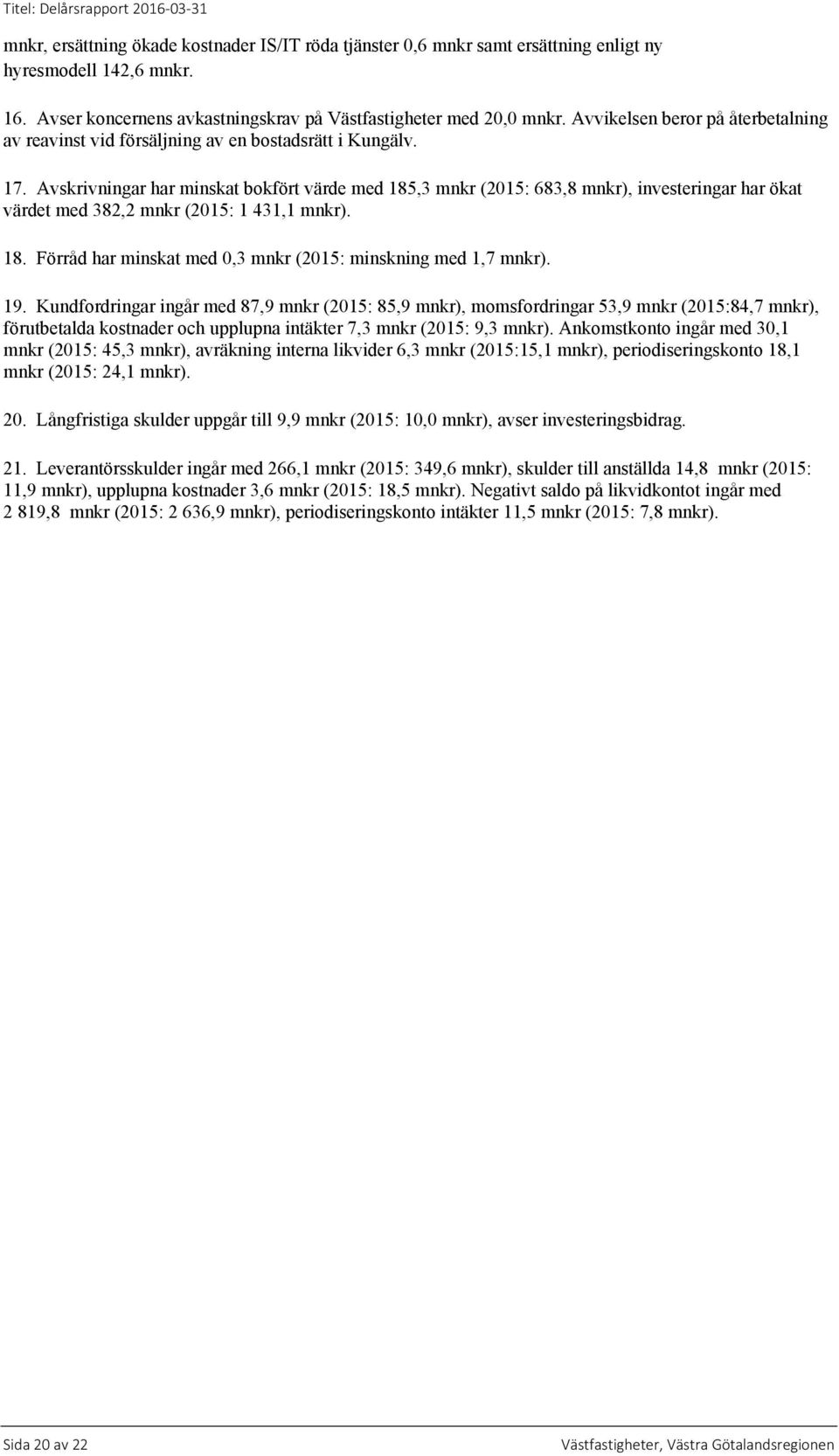 Titel: Delårsrapport 2016-03-31

mnkr, ersättning ökade kostnader IS/IT röda tjänster 0,6 mnkr samt ersättning enligt ny hyresmodell 142,6 mnkr.

16. Avser koncernens avkastningskrav på Västfastigheter med 20,0 mnkr. Avvikelsen beror på återbetalning av reavinst vid försäljning av en bostadsrätt i Kungälv.

17. Avskrivningar har minskat bokfört värde med 185,3 mnkr (2015: 683,8 mnkr), investeringar har ökat värdet med 382,2 mnkr (2015: 1 431,1 mnkr).

18. Förråd har minskat med 0,3 mnkr (2015: minskning med 1,7 mnkr).

19. Kundfordringar ingår med 87,9 mnkr (2015: 85,9 mnkr), momsfordringar 53,9 mnkr (2015:84,7 mnkr), förutbetalda kostnader och upplupna intäkter 7,3 mnkr (2015: 9,3 mnkr). Ankomstkonto ingår med 30,1 mnkr (2015: 45,3 mnkr), avräkning interna likvider 6,3 mnkr (2015:15,1 mnkr), periodiseringskonto 18,1 mnkr (2015: 24,1 mnkr).

20. Långfristiga skulder uppgår till 9,9 mnkr (2015: 10,0 mnkr), avser investeringsbidrag.

21. Leverantörsskulder ingår med 266,1 mnkr (2015: 349,6 mnkr), skulder till anställda 14,8 mnkr (2015: 11,9 mnkr), upplupna kostnader 3,6 mnkr (2015: 18,5 mnkr). Negativt saldo på likvidkontot ingår med 2 819,8 mnkr (2015: 2 636,9 mnkr), periodiseringskonto intäkter 11,5 mnkr (2015: 7,8 mnkr).

Sida 20 av 22 Västfastigheter, Västra Götalandsregionen